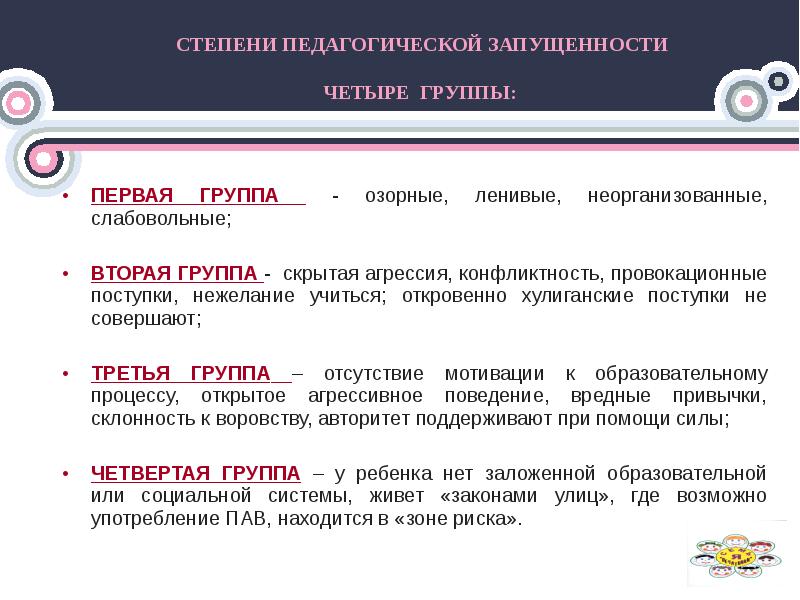 СТЕПЕНИ ПЕДАГОГИЧЕСКОЙ ЗАПУЩЕННОСТИ

ЧЕТЫРЕ ГРУППЫ:

• ПЕРВАЯ ГРУППА - озорные, ленивые, неорганизованные, слабовольные;

• ВТОРАЯ ГРУППА - скрытая агрессия, конфликтность, провокационные поступки, нежелание учиться; откровенно хулиганские поступки не совершают;

• ТРЕТЬЯ ГРУППА – отсутствие мотивации к образовательному процессу, открытое агрессивное поведение, вредные привычки, склонность к воровству, авторитет поддерживают при помощи силы;

• ЧЕТВЕРТАЯ ГРУППА – у ребенка нет заложенной образовательной или социальной системы, живет «законами улиц», где возможно употребление ПАВ, находится в «зоне риска».